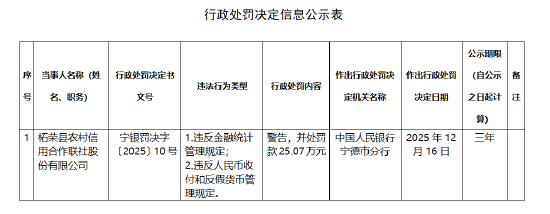 行政处罚决定信息公示表

| 序号 | 当事人名称（姓名、职务） | 行政处罚决定书文号 | 违法行为类型 | 行政处罚内容 | 作出行政处罚决定机关名称 | 作出行政处罚决定日期 | 公示期限（自公示之日起计算） | 备注 |
|---|---|---|---|---|---|---|---|---|
| 1 | 柘荣县农村信用合作联社股份有限公司 | 宁银罚决字〔2025〕10号 | 1.违反金融统计管理规定；2.违反人民币收付和反假货币管理规定。 | 警告，并处罚款25.07万元 | 中国人民银行宁德市分行 | 2025年12月16日 | 三年 | |